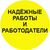 НАДЁЖНЫЕ РАБОТЫ И РАБОТОДАТЕЛИ